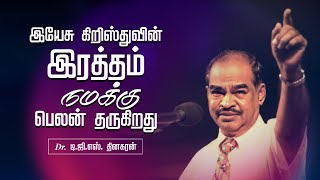 இயேசு கிறிஸ்துவின்
இரத்தம்
நமக்கு
பெலன் தருகிறது

Dr. டி.ஜி.எஸ். தினகரன்